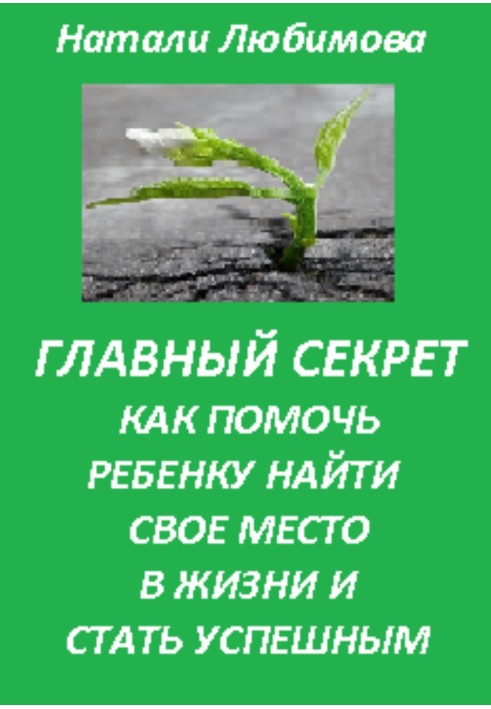 Натали Любимова

ГЛАВНЫЙ СЕКРЕТ
КАК ПОМОЧЬ РЕБЕНКУ НАЙТИ СВОЕ МЕСТО В ЖИЗНИ И СТАТЬ УСПЕШНЫМ